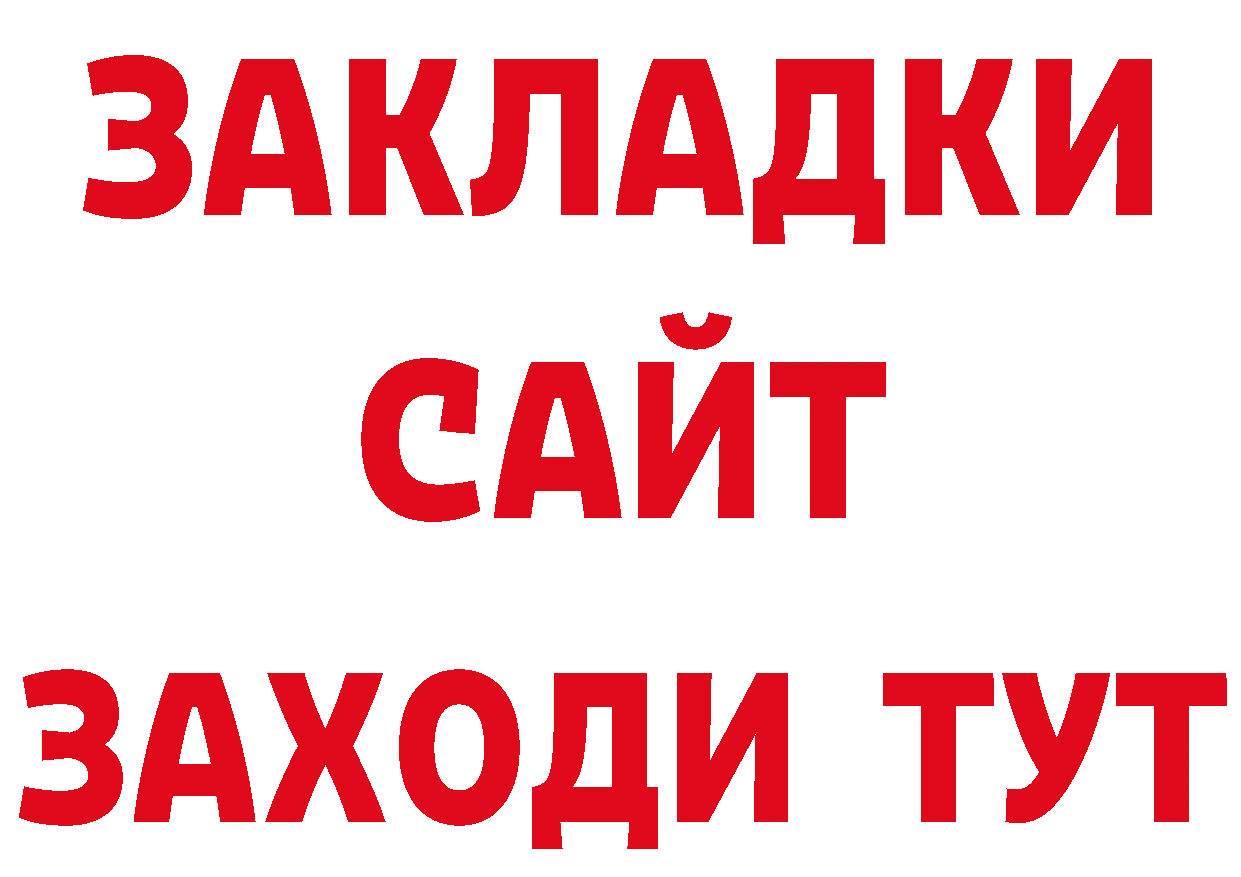 ЗАКЛАДКИ
САЙТ
ЗАХОДИ ТУТ